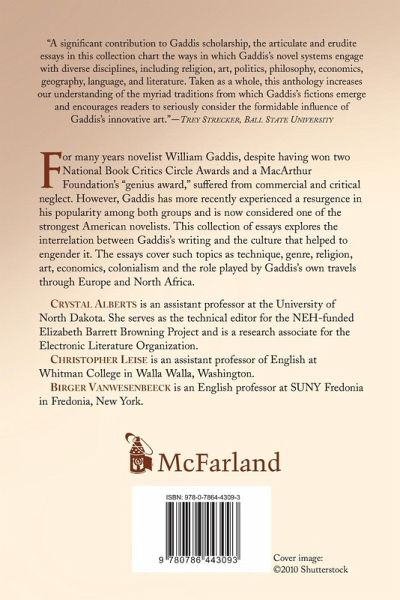 "A significant contribution to Gaddis scholarship, the articulate and erudite essays in this collection chart the ways in which Gaddis's novel systems engage with diverse disciplines, including religion, art, politics, philosophy, economics, geography, language, and literature. Taken as a whole, this anthology increases our understanding of the myriad traditions from which Gaddis's fictions emerge and encourages readers to seriously consider the formidable influence of Gaddis's innovative art."—TREY STRECKER, BALL STATE UNIVERSITY

For many years novelist William Gaddis, despite having won two National Book Critics Circle Awards and a MacArthur Foundation's "genius award," suffered from commercial and critical neglect. However, Gaddis has more recently experienced a resurgence in his popularity among both groups and is now considered one of the strongest American novelists. This collection of essays explores the interrelation between Gaddis's writing and the culture that helped to engender it. The essays cover such topics as technique, genre, religion, art, economics, colonialism and the role played by Gaddis's own travels through Europe and North Africa.

CRYSTAL ALBERTS is an assistant professor at the University of North Dakota. She serves as the technical editor for the NEH-funded Elizabeth Barrett Browning Project and is a research associate for the Electronic Literature Organization.

CHRISTOPHER LEISE is an assistant professor of English at Whitman College in Walla Walla, Washington.

BIRGER VANWESENBEECK is an English professor at SUNY Fredonia in Fredonia, New York.

McFarland

ISBN: 978-0-7864-4309-3

9 780786 443093

Cover image:
©2010 Shutterstock